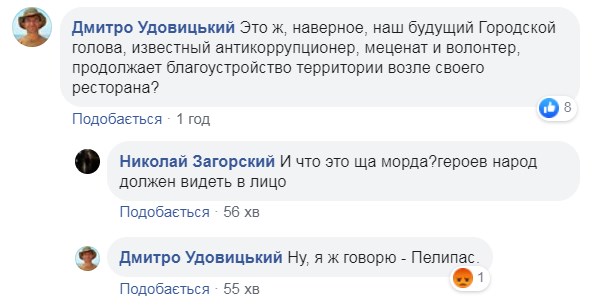 Дмитро Удовицький Это ж, наверное, наш будущий Городской голова, известный антикоррупционер, меценат и волонтер, продолжает благоустройство территории возле своего ресторана?

8

Подобається · 1 год

Николай Загорский И что это ща морда?героев народ должен видеть в лицо

Подобається · 56 хв

Дмитро Удовицький Ну, я ж говорю - Пелипас.

1

Подобається · 55 хв